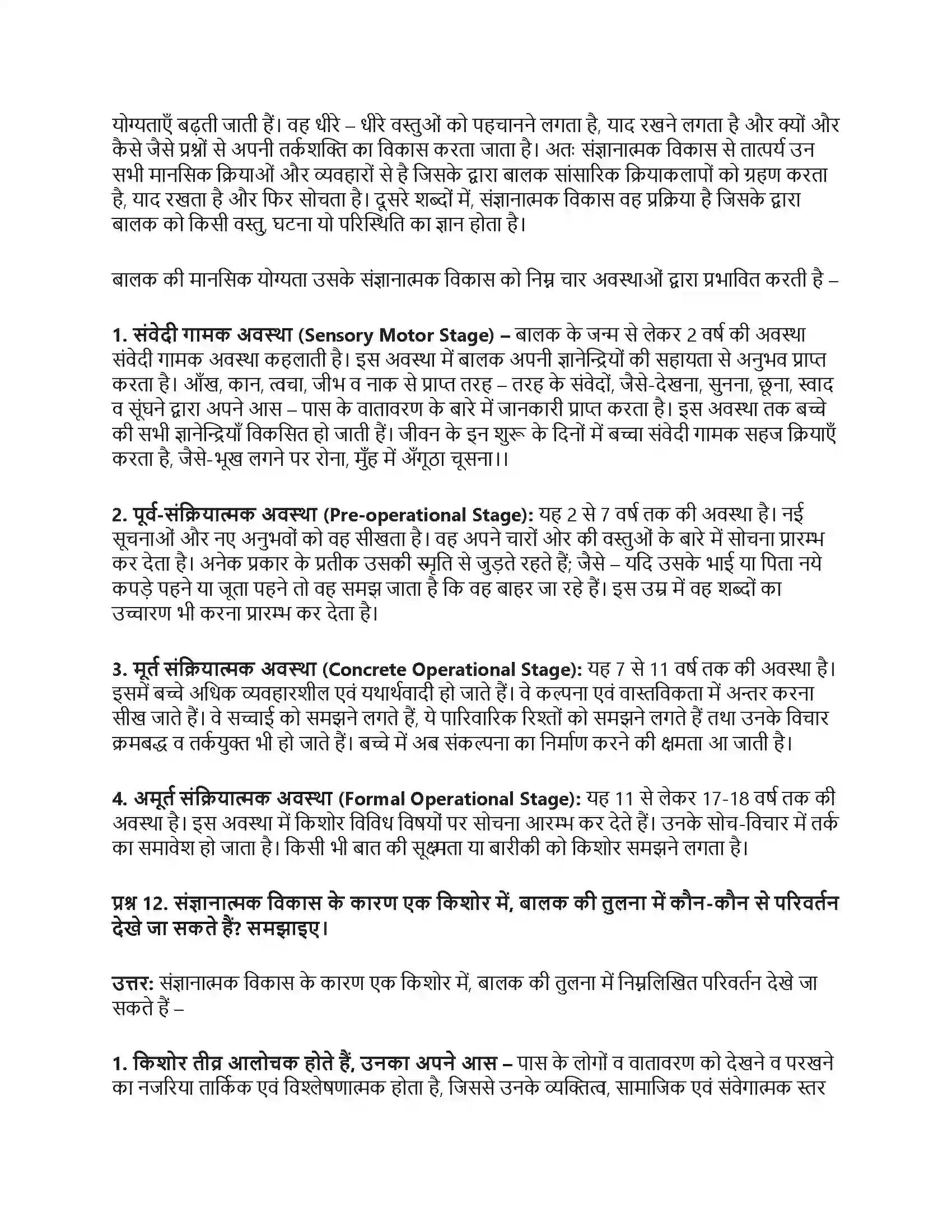 योग्यताएँ बढ़ती जाती हैं। वह धीरे – धीरे वस्तुओं को पहचानने लगता है, याद रखने लगता है और क्यों और कैसे जैसे प्रश्नों से अपनी तर्कशक्ति का विकास करता जाता है। अतः संज्ञानात्मक विकास से तात्पर्य उन सभी मानसिक क्रियाओं और व्यवहारों से है जिसके द्वारा बालक सांसारिक क्रियाकलापों को ग्रहण करता है, याद रखता है और फिर सोचता है। दूसरे शब्दों में, संज्ञानात्मक विकास वह प्रक्रिया है जिसके द्वारा बालक को किसी वस्तु, घटना यो परिस्थिति का ज्ञान होता है।

बालक की मानसिक योग्यता उसके संज्ञानात्मक विकास को निम्न चार अवस्थाओं द्वारा प्रभावित करती है –

1. संवेदी गामक अवस्था (Sensory Motor Stage) – बालक के जन्म से लेकर 2 वर्ष की अवस्था संवेदी गामक अवस्था कहलाती है। इस अवस्था में बालक अपनी ज्ञानेन्द्रियों की सहायता से अनुभव प्राप्त करता है। आँख, कान, त्वचा, जीभ व नाक से प्राप्त तरह – तरह के संवेदों, जैसे-देखना, सुनना, छूना, स्वाद व सूंघने द्वारा अपने आस – पास के वातावरण के बारे में जानकारी प्राप्त करता है। इस अवस्था तक बच्चे की सभी ज्ञानेन्द्रियाँ विकसित हो जाती हैं। जीवन के इन शुरू के दिनों में बच्चा संवेदी गामक सहज क्रियाएँ करता है, जैसे-भूख लगने पर रोना, मुँह में अँगूठा चूसना।।

2. पूर्व-संक्रियात्मक अवस्था (Pre-operational Stage): यह 2 से 7 वर्ष तक की अवस्था है। नई सूचनाओं और नए अनुभवों को वह सीखता है। वह अपने चारों ओर की वस्तुओं के बारे में सोचना प्रारम्भ कर देता है। अनेक प्रकार के प्रतीक उसकी स्मृति से जुड़ते रहते हैं; जैसे – यदि उसके भाई या पिता नये कपड़े पहने या जूता पहने तो वह समझ जाता है कि वह बाहर जा रहे हैं। इस उम्र में वह शब्दों का उच्चारण भी करना प्रारम्भ कर देता है।

3. मूर्त संक्रियात्मक अवस्था (Concrete Operational Stage): यह 7 से 11 वर्ष तक की अवस्था है। इसमें बच्चे अधिक व्यवहारशील एवं यथार्थवादी हो जाते हैं। वे कल्पना एवं वास्तविकता में अन्तर करना सीख जाते हैं। वे सच्चाई को समझने लगते हैं, ये पारिवारिक रिश्तों को समझने लगते हैं तथा उनके विचार क्रमबद्ध व तर्कयुक्त भी हो जाते हैं। बच्चे में अब संकल्पना का निर्माण करने की क्षमता आ जाती है।

4. अमूर्त संक्रियात्मक अवस्था (Formal Operational Stage): यह 11 से लेकर 17-18 वर्ष तक की अवस्था है। इस अवस्था में किशोर विविध विषयों पर सोचना आरम्भ कर देते हैं। उनके सोच-विचार में तर्क का समावेश हो जाता है। किसी भी बात की सूक्ष्मता या बारीकी को किशोर समझने लगता है।

प्रश्न 12. संज्ञानात्मक विकास के कारण एक किशोर में, बालक की तुलना में कौन-कौन से परिवर्तन देखे जा सकते हैं? समझाइए।

उत्तर: संज्ञानात्मक विकास के कारण एक किशोर में, बालक की तुलना में निम्नलिखित परिवर्तन देखे जा सकते हैं –

1. किशोर तीव्र आलोचक होते हैं, उनका अपने आस – पास के लोगों व वातावरण को देखने व परखने का नजरिया तार्किक एवं विश्लेषणात्मक होता है, जिससे उनके व्यक्तित्व, सामाजिक एवं संवेगात्मक स्तर